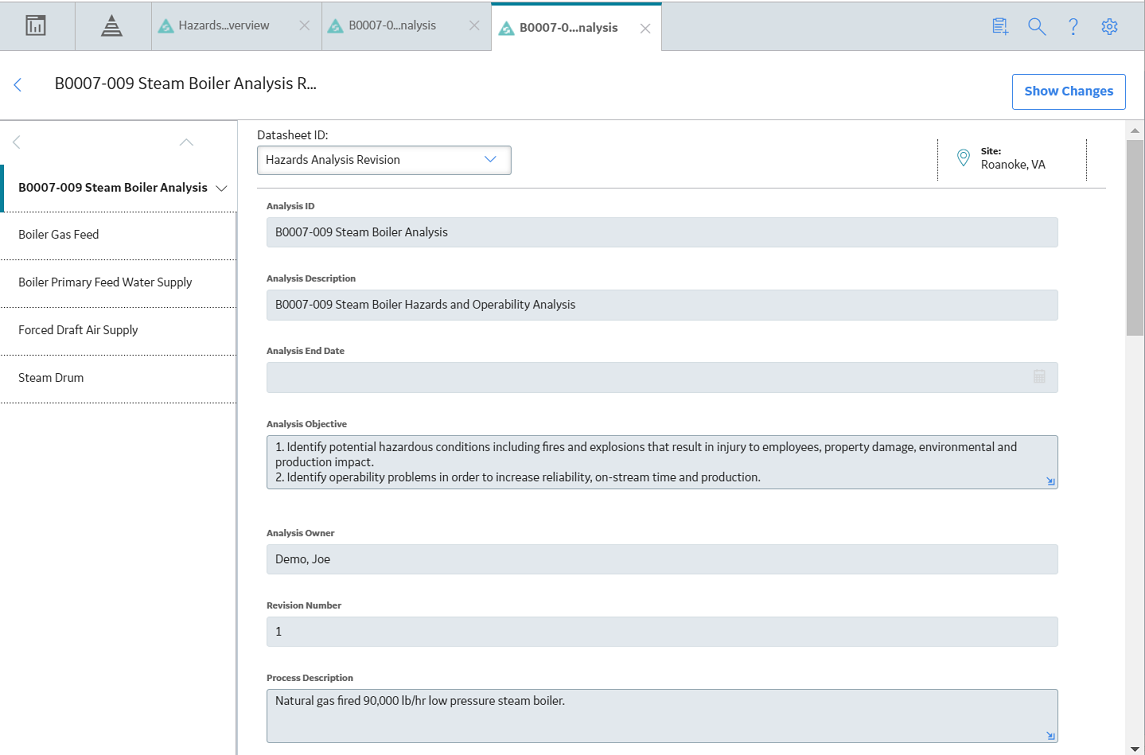 Hazards...verview
B0007-0...nalysis
B0007-0...nalysis

B0007-009 Steam Boiler Analysis R...

Show Changes

B0007-009 Steam Boiler Analysis
Boiler Gas Feed
Boiler Primary Feed Water Supply
Forced Draft Air Supply
Steam Drum

Datasheet ID:
Hazards Analysis Revision

Site:
Roanoke, VA

Analysis ID
B0007-009 Steam Boiler Analysis

Analysis Description
B0007-009 Steam Boiler Hazards and Operability Analysis

Analysis End Date

Analysis Objective
1. Identify potential hazardous conditions including fires and explosions that result in injury to employees, property damage, environmental and production impact.
2. Identify operability problems in order to increase reliability, on-stream time and production.

Analysis Owner
Demo, Joe

Revision Number
1

Process Description
Natural gas fired 90,000 lb/hr low pressure steam boiler.